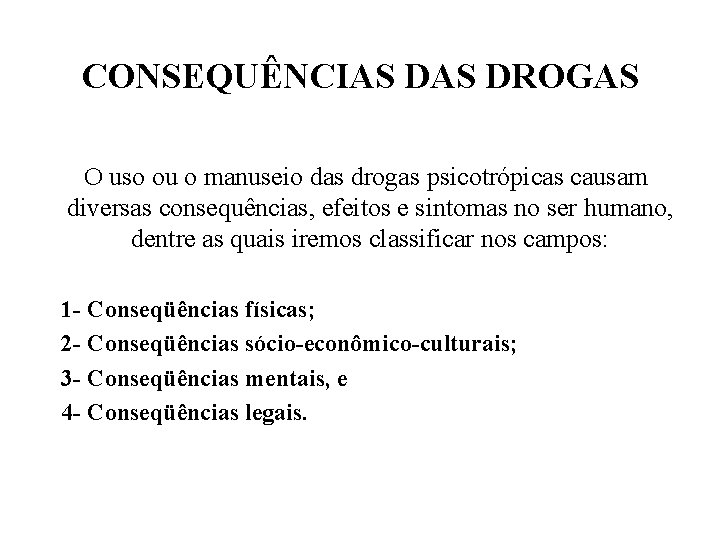 CONSEQUÊNCIAS DAS DROGAS

O uso ou o manuseio das drogas psicotrópicas causam diversas consequências, efeitos e sintomas no ser humano, dentre as quais iremos classificar nos campos:

1- Conseqüências físicas;
2- Conseqüências sócio-econômico-culturais;
3- Conseqüências mentais, e
4- Conseqüências legais.